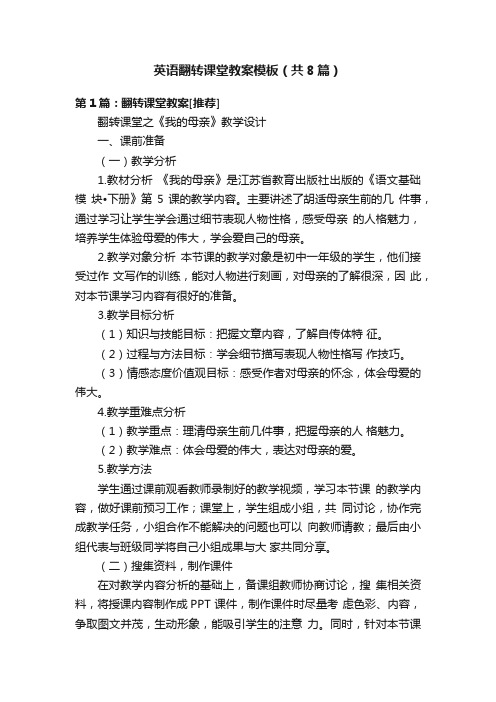 英语翻转课堂教案模板（共8篇）

第1篇：翻转课堂教案[推荐]

翻转课堂之《我的母亲》教学设计

一、课前准备

（一）教学分析

1.教材分析 《我的母亲》是江苏省教育出版社出版的《语文基础模 块•下册》第 5 课的教学内容。主要讲述了胡适母亲生前的几 件事，通过学习让学生学会通过细节表现人物性格，感受母亲 的人格魅力，培养学生体验母爱的伟大，学会爱自己的母亲。

2.教学对象分析 本节课的教学对象是初中一年级的学生，他们接受过作 文写作的训练，能对人物进行刻画，对母亲的了解很深，因 此，对本节课学习内容有很好的准备。

3.教学目标分析

（1）知识与技能目标：把握文章内容，了解自传体特 征。

（2）过程与方法目标：学会细节描写表现人物性格写 作技巧。

（3）情感态度价值观目标：感受作者对母亲的怀念，体会母爱的伟大。

4.教学重难点分析

（1）教学重点：理清母亲生前几件事，把握母亲的人 格魅力。

（2）教学难点：体会母爱的伟大，表达对母亲的爱。

5.教学方法

学生通过课前观看教师录制好的教学视频，学习本节课 的教学内容，做好课前预习工作；课堂上，学生组成小组，共 同讨论，协作完成教学任务，小组合作不能解决的问题也可以 向教师请教；最后由小组代表与班级同学将自己小组成果与大 家共同分享。

（二）搜集资料，制作课件

在对教学内容分析的基础上，备课组教师协商讨论，搜 集相关资料，将授课内容制作成 PPT 课件，制作课件时尽量考 虑色彩、内容，争取图文并茂，生动形象，能吸引学生的注意 力。同时，针对本节课